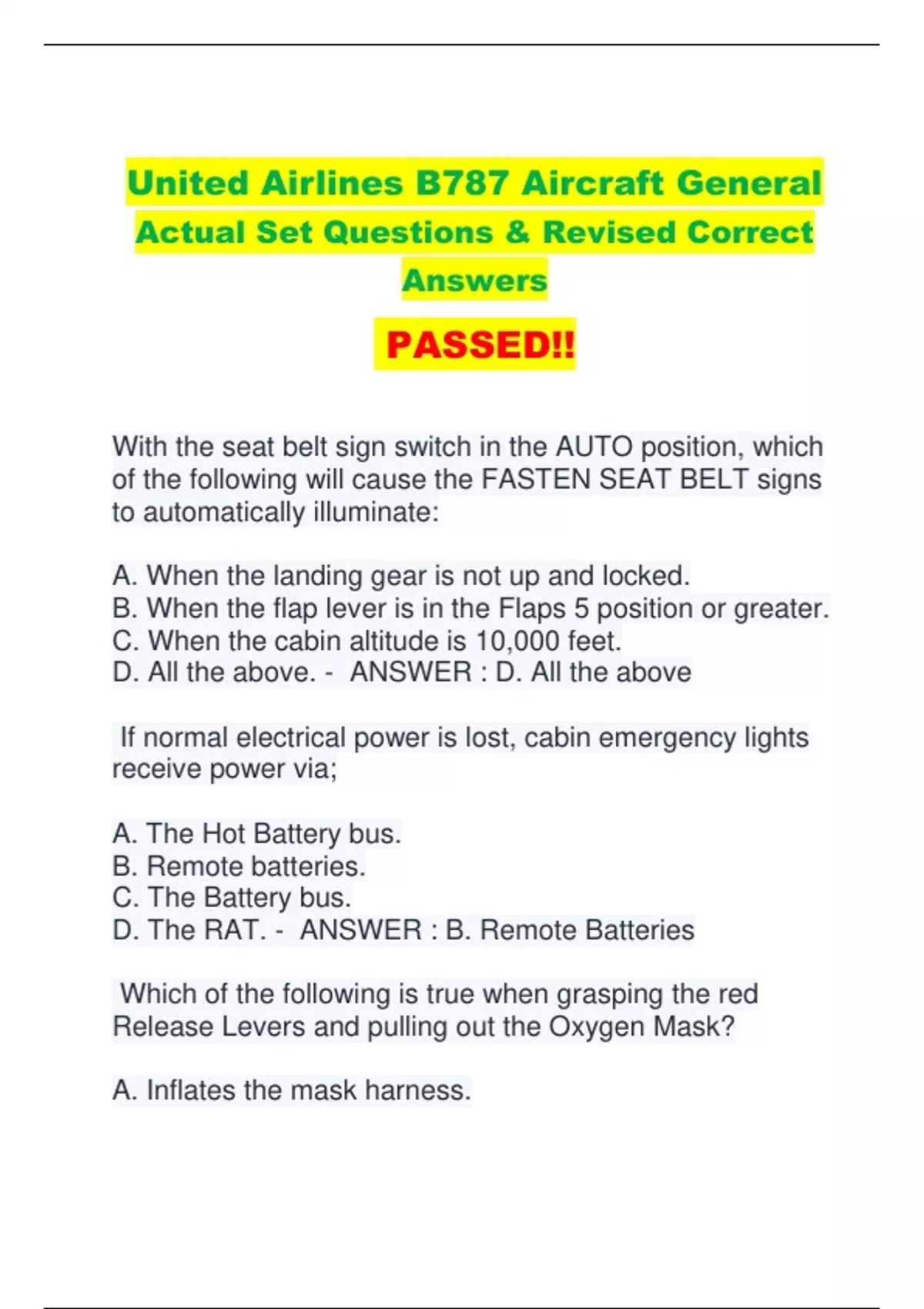 United Airlines B787 Aircraft General Actual Set Questions & Revised Correct Answers

PASSED!!

With the seat belt sign switch in the AUTO position, which of the following will cause the FASTEN SEAT BELT signs to automatically illuminate:

A. When the landing gear is not up and locked.
B. When the flap lever is in the Flaps 5 position or greater.
C. When the cabin altitude is 10,000 feet.
D. All the above. - ANSWER : D. All the above

If normal electrical power is lost, cabin emergency lights receive power via;

A. The Hot Battery bus.
B. Remote batteries.
C. The Battery bus.
D. The RAT. - ANSWER : B. Remote Batteries

Which of the following is true when grasping the red Release Levers and pulling out the Oxygen Mask?

A. Inflates the mask harness.